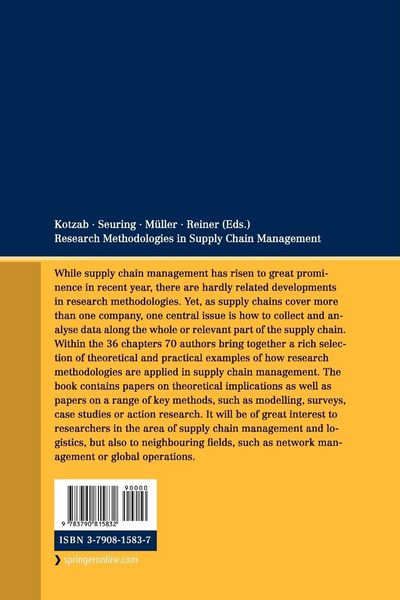 Kotzab · Seuring · Müller · Reiner (Eds.)
Research Methodologies in Supply Chain Management

While supply chain management has risen to great prominence in recent year, there are hardly related developments in research methodologies. Yet, as supply chains cover more than one company, one central issue is how to collect and analyse data along the whole or relevant part of the supply chain. Within the 36 chapters 70 authors bring together a rich selection of theoretical and practical examples of how research methodologies are applied in supply chain management. The book contains papers on theoretical implications as well as papers on a range of key methods, such as modelling, surveys, case studies or action research. It will be of great interest to researchers in the area of supply chain management and logistics, but also to neighbouring fields, such as network management or global operations.

90000
9 783790 815832

ISBN 3-7908-1583-7

springeronline.com